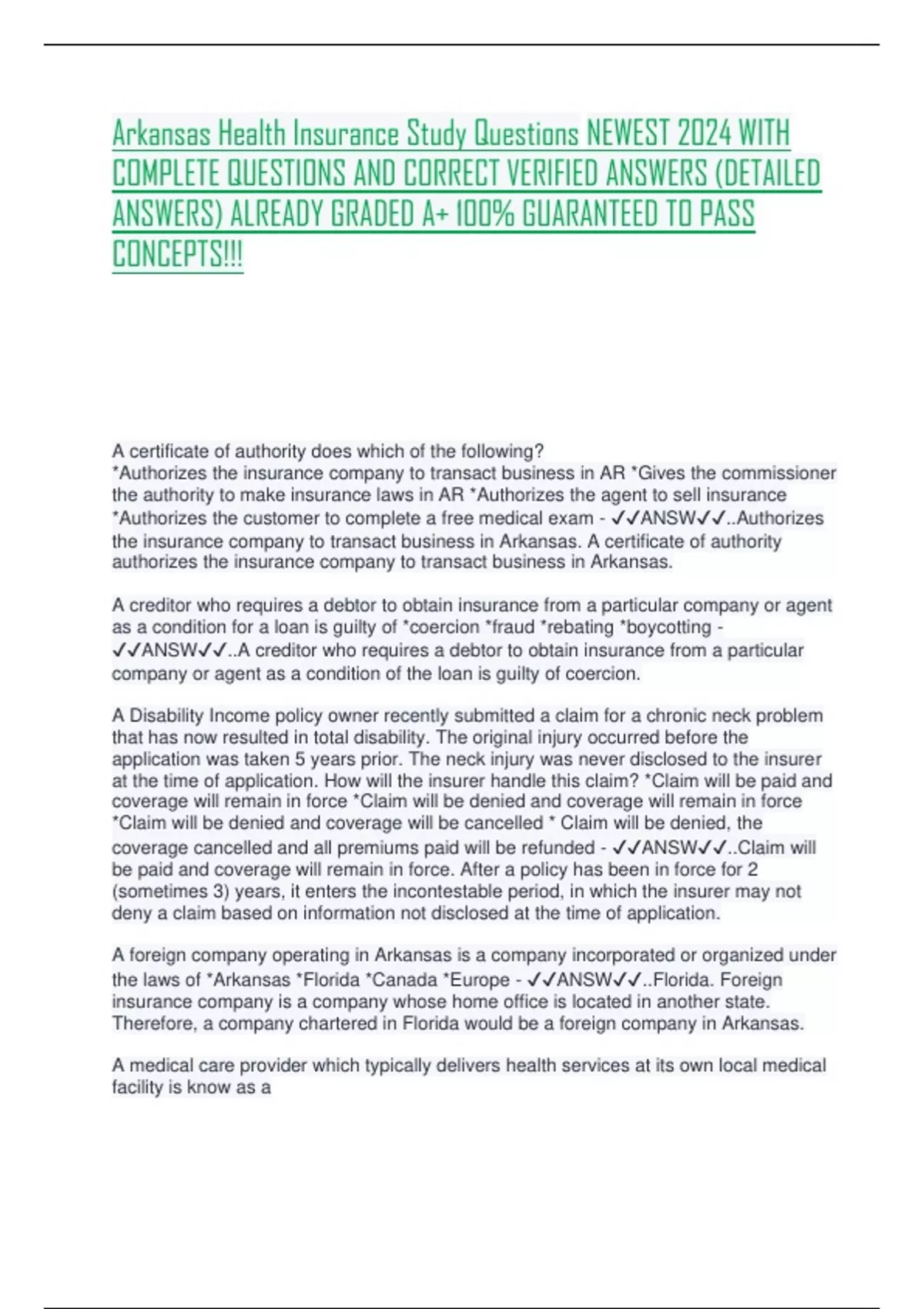 Arkansas Health Insurance Study Questions NEWEST 2024 WITH COMPLETE QUESTIONS AND CORRECT VERIFIED ANSWERS (DETAILED ANSWERS) ALREADY GRADED A+ 100% GUARANTEED TO PASS CONCEPTS!!!

A certificate of authority does which of the following?
*Authorizes the insurance company to transact business in AR *Gives the commissioner the authority to make insurance laws in AR *Authorizes the agent to sell insurance *Authorizes the customer to complete a free medical exam - ✓✓ANSW✓✓..Authorizes the insurance company to transact business in Arkansas. A certificate of authority authorizes the insurance company to transact business in Arkansas.

A creditor who requires a debtor to obtain insurance from a particular company or agent as a condition for a loan is guilty of *coercion *fraud *rebating *boycotting - ✓✓ANSW✓✓..A creditor who requires a debtor to obtain insurance from a particular company or agent as a condition of the loan is guilty of coercion.

A Disability Income policy owner recently submitted a claim for a chronic neck problem that has now resulted in total disability. The original injury occurred before the application was taken 5 years prior. The neck injury was never disclosed to the insurer at the time of application. How will the insurer handle this claim? *Claim will be paid and coverage will remain in force *Claim will be denied and coverage will remain in force *Claim will be denied and coverage will be cancelled * Claim will be denied, the coverage cancelled and all premiums paid will be refunded - ✓✓ANSW✓✓..Claim will be paid and coverage will remain in force. After a policy has been in force for 2 (sometimes 3) years, it enters the incontestable period, in which the insurer may not deny a claim based on information not disclosed at the time of application.

A foreign company operating in Arkansas is a company incorporated or organized under the laws of *Arkansas *Florida *Canada *Europe - ✓✓ANSW✓✓..Florida. Foreign insurance company is a company whose home office is located in another state. Therefore, a company chartered in Florida would be a foreign company in Arkansas.

A medical care provider which typically delivers health services at its own local medical facility is know as a